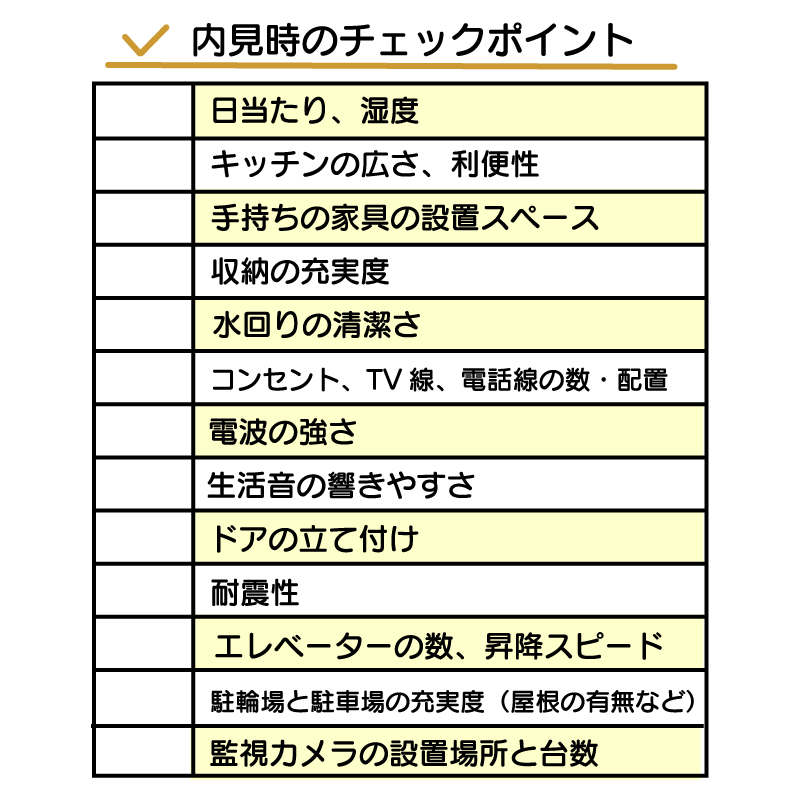 内見時のチェックポイント

| | |
|---|---|
| | 日当たり、湿度 |
| | キッチンの広さ、利便性 |
| | 手持ちの家具の設置スペース |
| | 収納の充実度 |
| | 水回りの清潔さ |
| | コンセント、TV 線、電話線の数・配置 |
| | 電波の強さ |
| | 生活音の響きやすさ |
| | ドアの立て付け |
| | 耐震性 |
| | エレベーターの数、昇降スピード |
| | 駐輪場と駐車場の充実度（屋根の有無など） |
| | 監視カメラの設置場所と台数 |